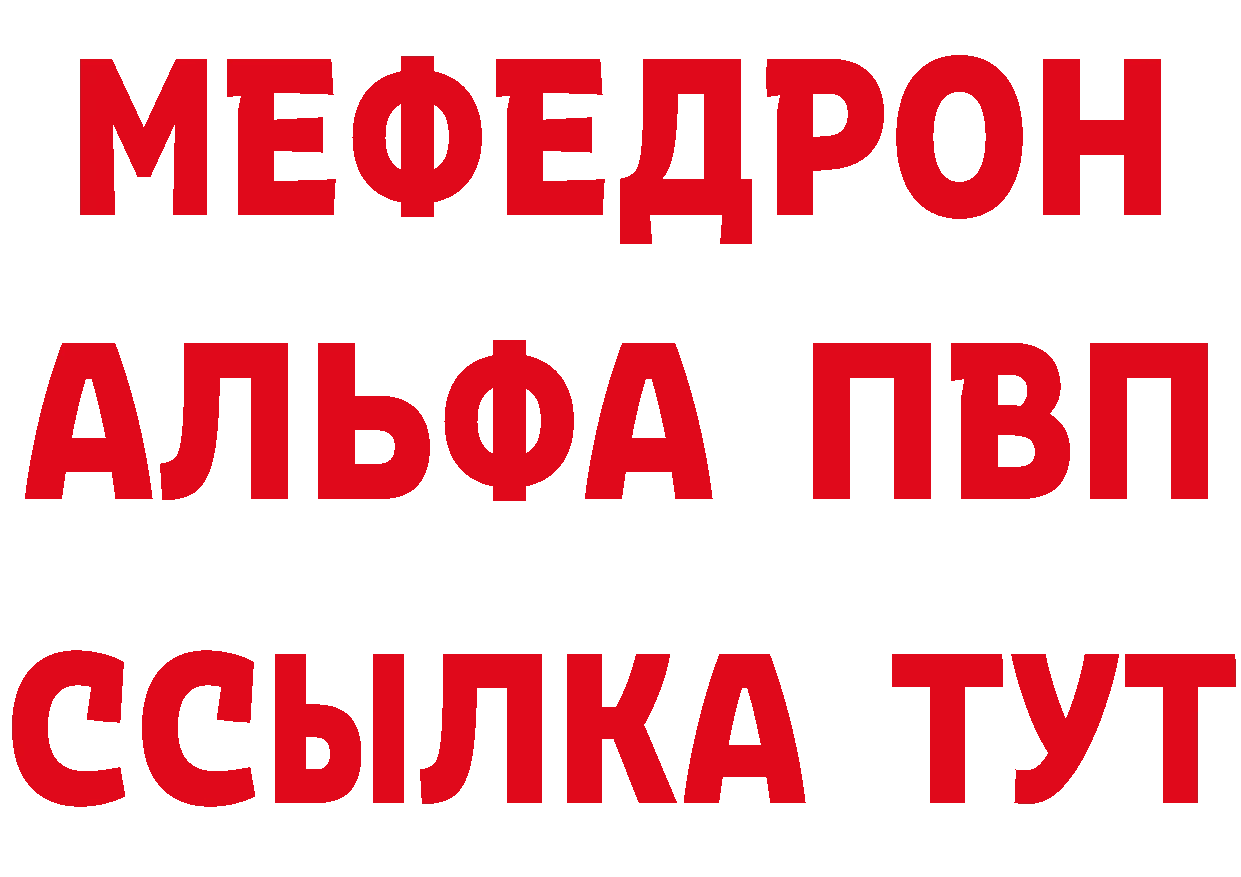 МЕФЕДРОН
АЛЬФА ПВП
ССЫЛКА ТУТ